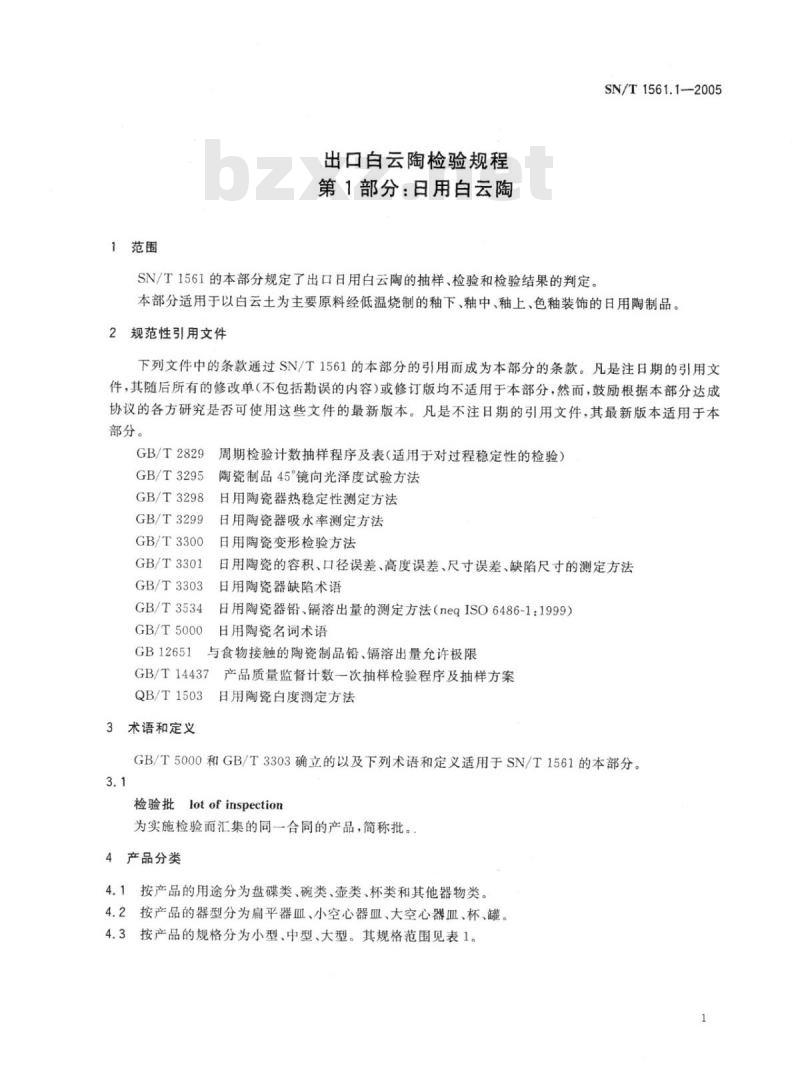 SN/T 1561.1—2005

bzxz.net

出口白云陶检验规程
第1部分：日用白云陶

1 范围

SN/T 1561的本部分规定了出口日用白云陶的抽样、检验和检验结果的判定。

本部分适用于以白云土为主要原料经低温烧制的釉下、釉中、釉上、色釉装饰的日用陶制品。

2 规范性引用文件

下列文件中的条款通过SN/T 1561的本部分的引用而成为本部分的条款。凡是注日期的引用文件，其随后所有的修改单(不包括勘误的内容)或修订版均不适用于本部分，然而，鼓励根据本部分达成协议的各方研究是否可使用这些文件的最新版本。凡是不注日期的引用文件，其最新版本适用于本部分。

GB/T 2829 周期检验计数抽样程序及表(适用于对过程稳定性的检验)

GB/T 3295 陶瓷制品45°镜向光泽度试验方法

GB/T 3298 日用陶瓷器热稳定性测定方法

GB/T 3299 日用陶瓷器吸水率测定方法

GB/T 3300 日用陶瓷变形检验方法

GB/T 3301 日用陶瓷的容积、口径误差、高度误差、尺寸误差、缺陷尺寸的测定方法

GB/T 3303 日用陶瓷器缺陷术语

GB/T 3534 日用陶瓷器铅、镉溶出量的测定方法(neq ISO 6486-1:1999)

GB/T 5000 日用陶瓷名词术语

GB 12651 与食物接触的陶瓷制品铅、镉溶出量允许极限

GB/T 14437 产品质量监督计数一次抽样检验程序及抽样方案

QB/T 1503 日用陶瓷白度测定方法

3 术语和定义

GB/T 5000和GB/T 3303确立的以及下列术语和定义适用于SN/T 1561的本部分。

3.1

检验批 lot of inspection

为实施检验而汇集的同一合同的产品，简称批。

4 产品分类

4.1 按产品的用途分为盘碟类、碗类、壶类、杯类和其他器物类。

4.2 按产品的器型分为扁平器皿、小空心器皿、大空心器皿、杯、罐。

4.3 按产品的规格分为小型、中型、大型。其规格范围见表1。

1